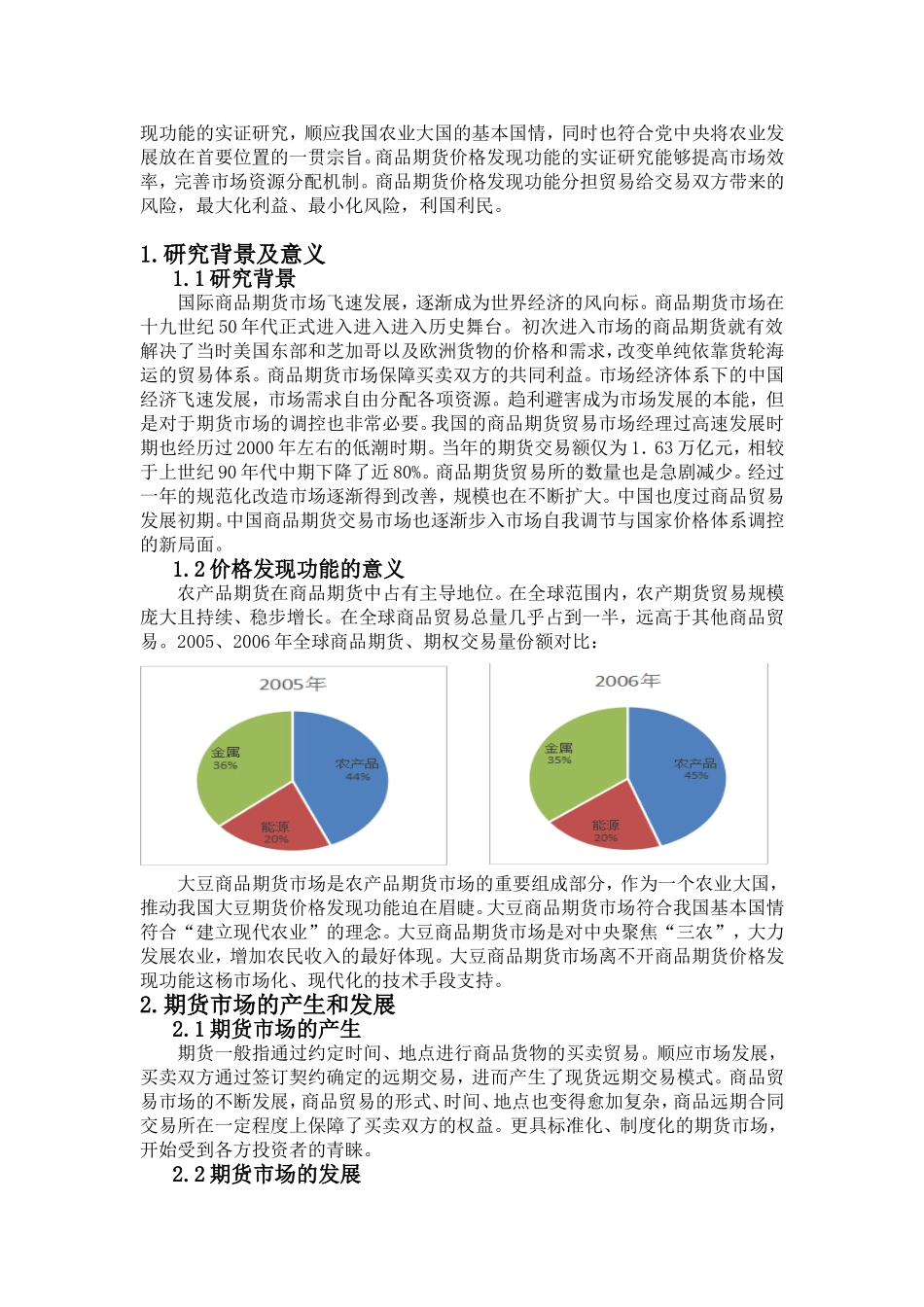 现功能的实证研究，顺应我国农业大国的基本国情，同时也符合党中央将农业发展放在首要位置的一贯宗旨。商品期货价格发现功能的实证研究能够提高市场效率，完善市场资源分配机制。商品期货价格发现功能分担贸易给交易双方带来的风险，最大化利益、最小化风险，利国利民。

1.研究背景及意义

1.1 研究背景

国际商品期货市场飞速发展，逐渐成为世界经济的风向标。商品期货市场在十九世纪 50 年代正式进入进入进入历史舞台。初次进入市场的商品期货就有效解决了当时美国东部和芝加哥以及欧洲货物的价格和需求，改变单纯依靠货轮海运的贸易体系。商品期货市场保障买卖双方的共同利益。市场经济体系下的中国经济飞速发展，市场需求自由分配各项资源。趋利避害成为市场发展的本能，但是对于期货市场的调控也非常必要。我国的商品期货贸易市场经理过高速发展时期也经历过 2000 年左右的低潮时期。当年的期货交易额仅为 1．63 万亿元，相较于上世纪 90 年代中期下降了近 80%。商品期货贸易所的数量也是急剧减少。经过一年的规范化改造市场逐渐得到改善，规模也在不断扩大。中国也度过商品贸易发展初期。中国商品期货交易市场也逐渐步入市场自我调节与国家价格体系调控的新局面。

1.2 价格发现功能的意义

农产品期货在商品期货中占有主导地位。在全球范围内，农产期货贸易规模庞大且持续、稳步增长。在全球商品贸易总量几乎占到一半，远高于其他商品贸易。2005、2006 年全球商品期货、期权交易量份额对比：

2005年
金属 36%
农产品 44%
能源 20%

2006年
金属 35%
农产品 45%
能源 20%

大豆商品期货市场是农产品期货市场的重要组成部分，作为一个农业大国，推动我国大豆期货价格发现功能迫在眉睫。大豆商品期货市场符合我国基本国情符合“建立现代农业”的理念。大豆商品期货市场是对中央聚焦“三农”，大力发展农业，增加农民收入的最好体现。大豆商品期货市场离不开商品期货价格发现功能这杨市场化、现代化的技术手段支持。

2.期货市场的产生和发展

2.1 期货市场的产生

期货一般指通过约定时间、地点进行商品货物的买卖贸易。顺应市场发展，买卖双方通过签订契约确定的远期交易，进而产生了现货远期交易模式。商品贸易市场的不断发展，商品贸易的形式、时间、地点也变得愈加复杂，商品远期合同交易所在一定程度上保障了买卖双方的权益。更具标准化、制度化的期货市场，开始受到各方投资者的青睐。

2.2 期货市场的发展